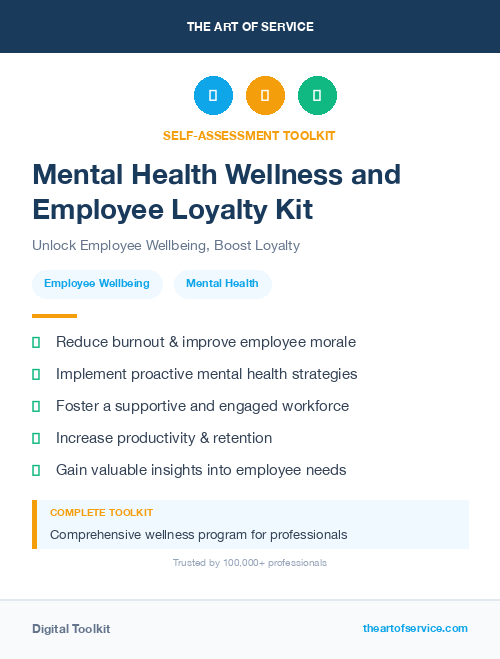 THE ART OF SERVICE

SELF-ASSESSMENT TOOLKIT

Mental Health Wellness and Employee Loyalty Kit

Unlock Employee Wellbeing, Boost Loyalty

Employee Wellbeing

Mental Health

Reduce burnout & improve employee morale

Implement proactive mental health strategies

Foster a supportive and engaged workforce

Increase productivity & retention

Gain valuable insights into employee needs

COMPLETE TOOLKIT

Comprehensive wellness program for professionals

Trusted by 100,000+ professionals

Digital Toolkit

theartofservice.com